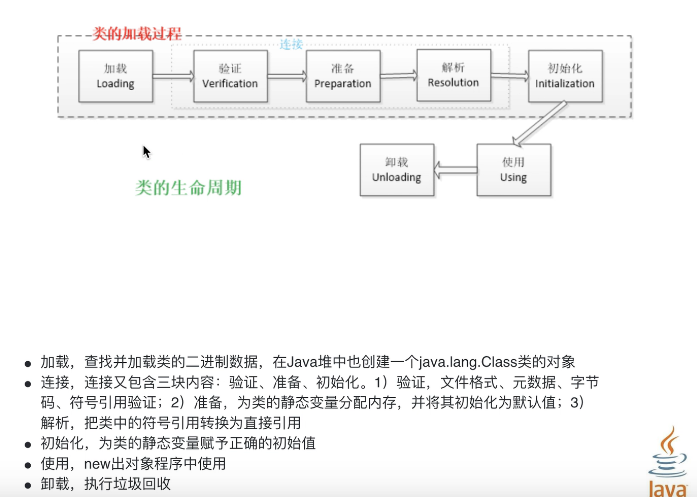 类的加载过程

连接

加载
Loading

验证
Verification

准备
Preparation

解析
Resolution

初始化
Initialization

卸载
Unloading

使用
Using

类的生命周期

- 加载，查找并加载类的二进制数据，在Java堆中也创建一个java.lang.Class类的对象
- 连接，连接又包含三块内容：验证、准备、初始化。1）验证，文件格式、元数据、字节码、符号引用验证；2）准备，为类的静态变量分配内存，并将其初始化为默认值；3）解析，把类中的符号引用转换为直接引用
- 初始化，为类的静态变量赋予正确的初始值
- 使用，new出对象程序中使用
- 卸载，执行垃圾回收

Java